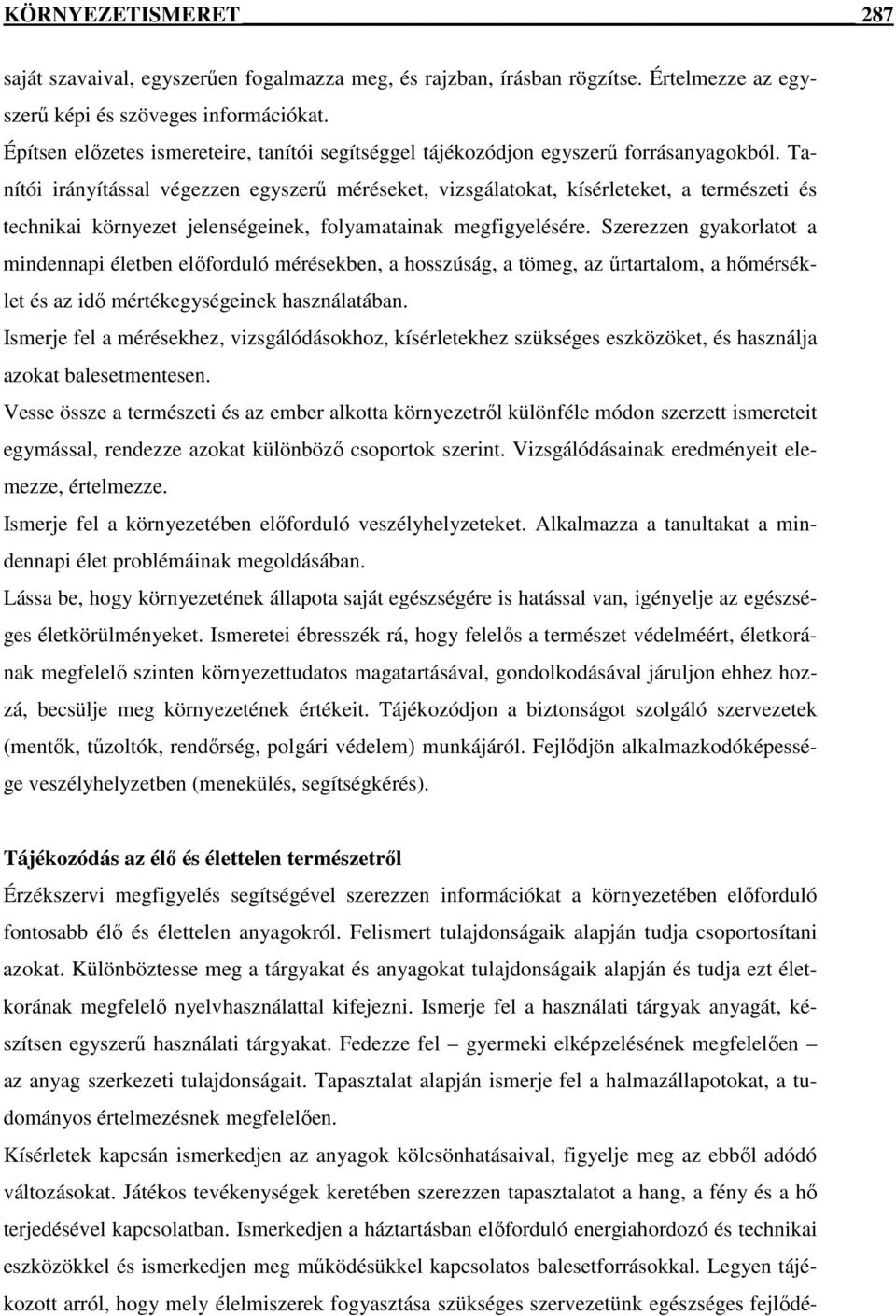 KÖRNYEZETISMERET 287

saját szavaival, egyszerűen fogalmazza meg, és rajzban, írásban rögzítse. Értelmezze az egyszerű képi és szöveges információkat.

Építsen előzetes ismereteire, tanítói segítséggel tájékozódjon egyszerű forrásanyagokból. Tanítói irányítással végezzen egyszerű méréseket, vizsgálatokat, kísérleteket, a természeti és technikai környezet jelenségeinek, folyamatainak megfigyelésére. Szerezzen gyakorlatot a mindennapi életben előforduló mérésekben, a hosszúság, a tömeg, az űrtartalom, a hőmérséklet és az idő mértékegységeinek használatában.

Ismerje fel a mérésekhez, vizsgálódásokhoz, kísérletekhez szükséges eszközöket, és használja azokat balesetmentesen.

Vesse össze a természeti és az ember alkotta környezetről különféle módon szerzett ismereteit egymással, rendezze azokat különböző csoportok szerint. Vizsgálódásainak eredményeit elemezze, értelmezze.

Ismerje fel a környezetében előforduló veszélyhelyzeteket. Alkalmazza a tanultakat a mindennapi élet problémáinak megoldásában.

Lássa be, hogy környezetének állapota saját egészségére is hatással van, igényelje az egészséges életkörülményeket. Ismeretei ébresszék rá, hogy felelős a természet védelméért, életkorának megfelelő szinten környezettudatos magatartásával, gondolkodásával járuljon ehhez hozzá, becsülje meg környezetének értékeit. Tájékozódjon a biztonságot szolgáló szervezetek (mentők, tűzoltók, rendőrség, polgári védelem) munkájáról. Fejlődjön alkalmazkodóképessége veszélyhelyzetben (menekülés, segítségkérés).

Tájékozódás az élő és élettelen természetről

Érzékszervi megfigyelés segítségével szerezzen információkat a környezetében előforduló fontosabb élő és élettelen anyagokról. Felismert tulajdonságaik alapján tudja csoportosítani azokat. Különböztesse meg a tárgyakat és anyagokat tulajdonságaik alapján és tudja ezt életkorának megfelelő nyelvhasználattal kifejezni. Ismerje fel a használati tárgyak anyagát, készítsen egyszerű használati tárgyakat. Fedezze fel – gyermeki elképzelésének megfelelően – az anyag szerkezeti tulajdonságait. Tapasztalat alapján ismerje fel a halmazállapotokat, a tudományos értelmezésnek megfelelően.

Kísérletek kapcsán ismerkedjen az anyagok kölcsönhatásaival, figyelje meg az ebből adódó változásokat. Játékos tevékenységek keretében szerezzen tapasztalatot a hang, a fény és a hő terjedésével kapcsolatban. Ismerkedjen a háztartásban előforduló energiahordozó és technikai eszközökkel és ismerkedjen meg működésükkel kapcsolatos balesetforrásokkal. Legyen tájékozott arról, hogy mely élelmiszerek fogyasztása szükséges szervezetünk egészséges fejlődé-